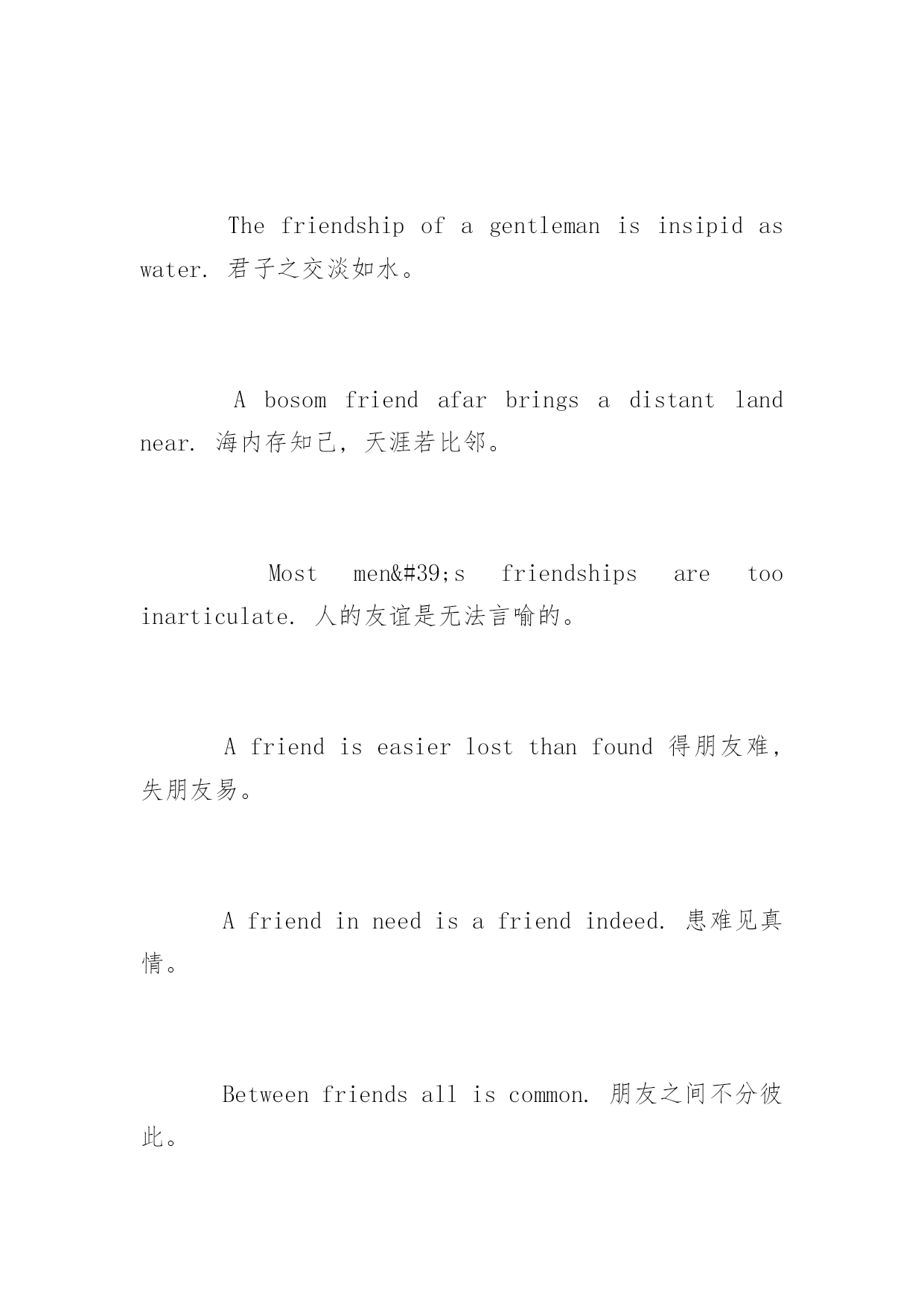 The friendship of a gentleman is insipid as water. 君子之交淡如水。

A bosom friend afar brings a distant land near. 海内存知己，天涯若比邻。

Most men&#39;s friendships are too inarticulate. 人的友谊是无法言喻的。

A friend is easier lost than found 得朋友难，失朋友易。

A friend in need is a friend indeed. 患难见真情。

Between friends all is common. 朋友之间不分彼此。